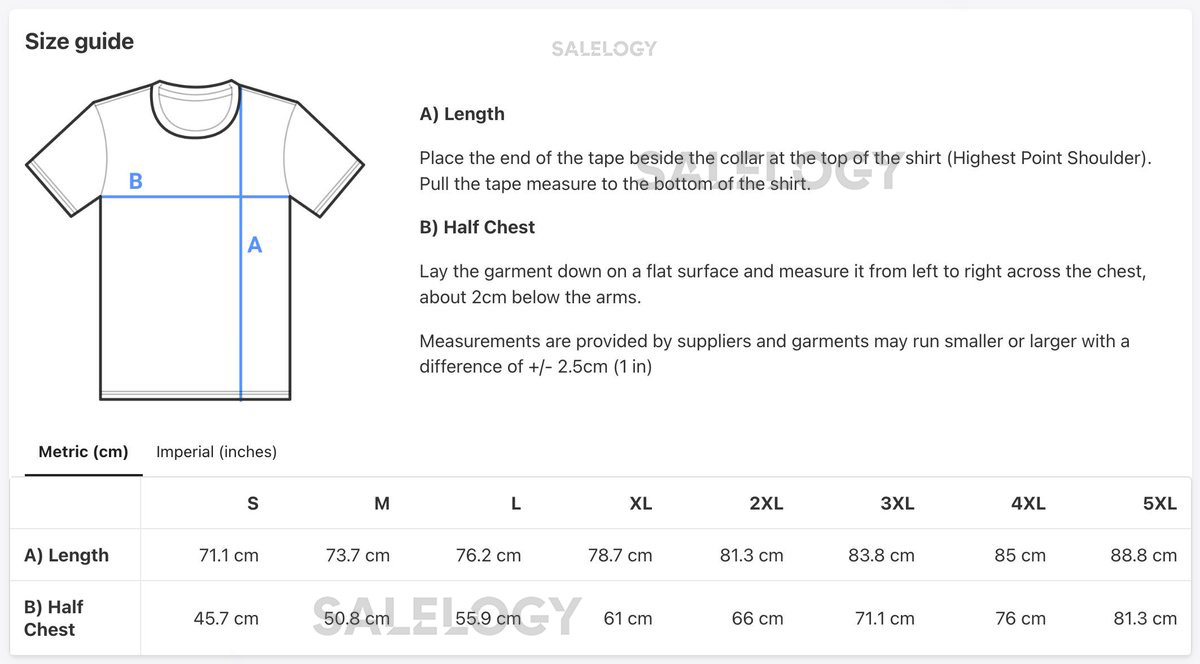 Size guide

SALELOGY

B

A

A) Length

Place the end of the tape beside the collar at the top of the shirt (Highest Point Shoulder). Pull the tape measure to the bottom of the shirt.

SALELOGY

B) Half Chest

Lay the garment down on a flat surface and measure it from left to right across the chest, about 2cm below the arms.

Measurements are provided by suppliers and garments may run smaller or larger with a difference of +/- 2.5cm (1 in)

Metric (cm) Imperial (inches)

| | S | M | L | XL | 2XL | 3XL | 4XL | 5XL |
|---|---|---|---|---|---|---|---|---|
| A) Length | 71.1 cm | 73.7 cm | 76.2 cm | 78.7 cm | 81.3 cm | 83.8 cm | 85 cm | 88.8 cm |
| B) Half Chest | 45.7 cm | 50.8 cm | 55.9 cm | 61 cm | 66 cm | 71.1 cm | 76 cm | 81.3 cm |

SALELOGY